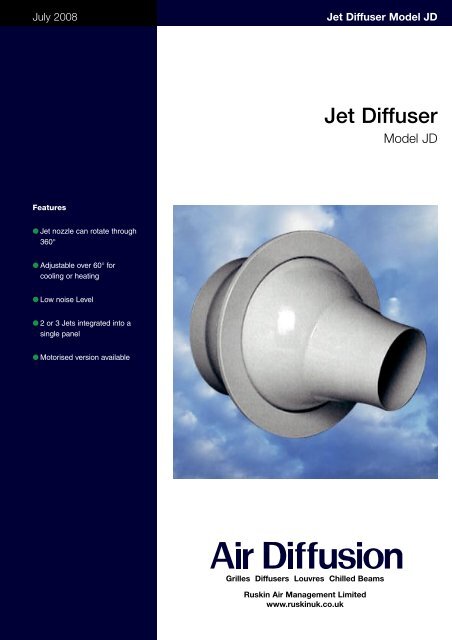 July 2008

Jet Diffuser Model JD

Jet Diffuser
Model JD

Features

Jet nozzle can rotate through 360°

Adjustable over 60° for cooling or heating

Low noise Level

2 or 3 Jets integrated into a single panel

Motorised version available

Air Diffusion

Grilles Diffusers Louvres Chilled Beams

Ruskin Air Management Limited
www.ruskinuk.co.uk